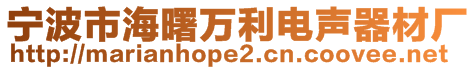 宁波市海曙万利电声器材厂
http://marianhope2.cn.coovee.net